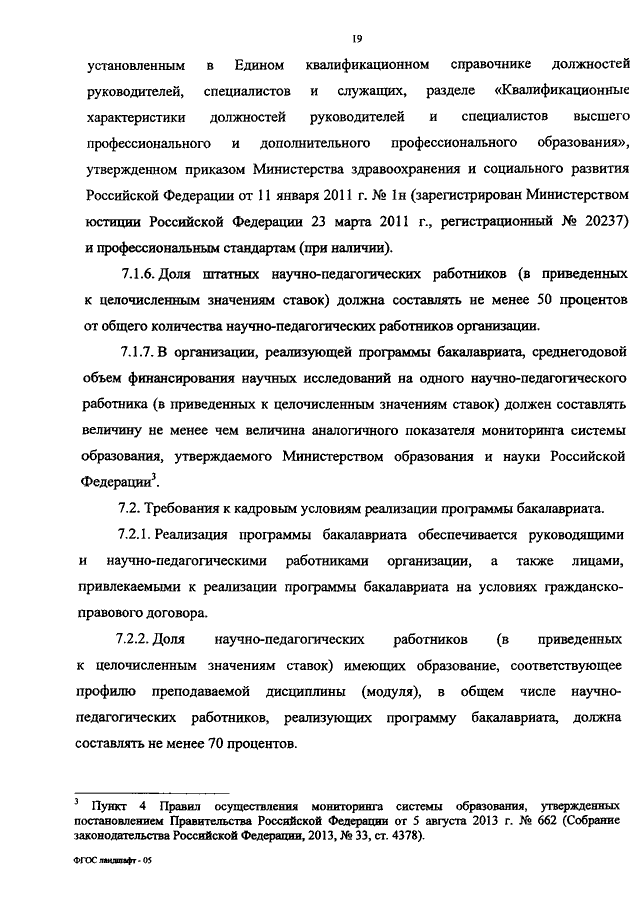 19

установленным в Едином квалификационном справочнике должностей руководителей, специалистов и служащих, разделе «Квалификационные характеристики должностей руководителей и специалистов высшего профессионального и дополнительного профессионального образования», утвержденном приказом Министерства здравоохранения и социального развития Российской Федерации от 11 января 2011 г. № 1н (зарегистрирован Министерством юстиции Российской Федерации 23 марта 2011 г., регистрационный № 20237) и профессиональным стандартам (при наличии).

7.1.6. Доля штатных научно-педагогических работников (в приведенных к целочисленным значениям ставок) должна составлять не менее 50 процентов от общего количества научно-педагогических работников организации.

7.1.7. В организации, реализующей программы бакалавриата, среднегодовой объем финансирования научных исследований на одного научно-педагогического работника (в приведенных к целочисленным значениям ставок) должен составлять величину не менее чем величина аналогичного показателя мониторинга системы образования, утверждаемого Министерством образования и науки Российской Федерации$^3$.

7.2. Требования к кадровым условиям реализации программы бакалавриата.

7.2.1. Реализация программы бакалавриата обеспечивается руководящими и научно-педагогическими работниками организации, а также лицами, привлекаемыми к реализации программы бакалавриата на условиях гражданско-правового договора.

7.2.2. Доля научно-педагогических работников (в приведенных к целочисленным значениям ставок) имеющих образование, соответствующее профилю преподаваемой дисциплины (модуля), в общем числе научно-педагогических работников, реализующих программу бакалавриата, должна составлять не менее 70 процентов.

$^3$ Пункт 4 Правил осуществления мониторинга системы образования, утвержденных постановлением Правительства Российской Федерации от 5 августа 2013 г. № 662 (Собрание законодательства Российской Федерации, 2013, № 33, ст. 4378).

ФГОС ландшафт - 05